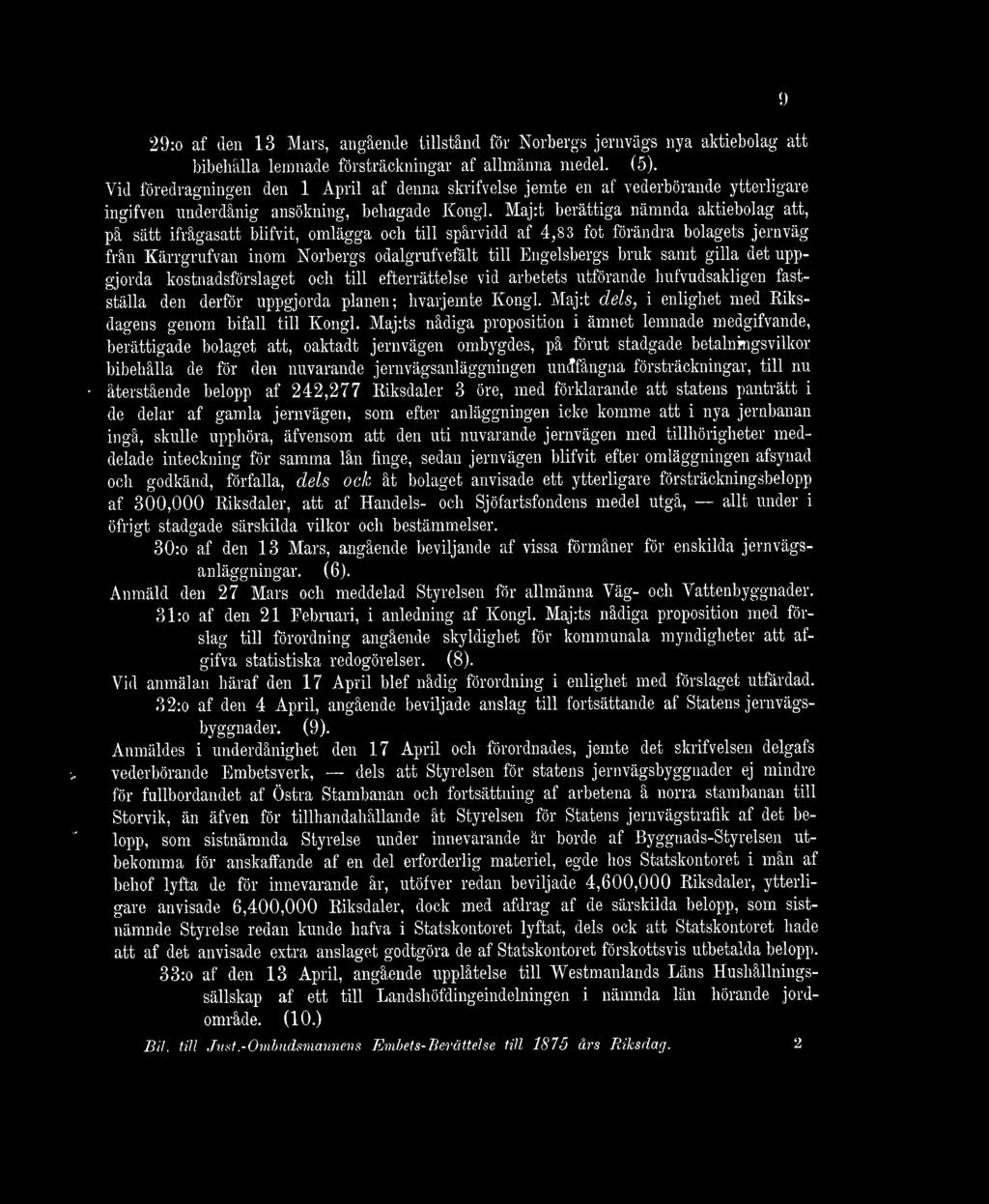 9

29:o af den 13 Mars, angående tillstånd för Norbergs jernvägs nya aktiebolag att bibehålla lemnade försträckningar af allmänna medel. (5).

Vid föredragningen den 1 April af denna skrifvelse jemte en af vederbörande ytterligare ingifven underdånig ansökning, behagade Kongl. Maj:t berättiga nämnda aktiebolag att, på sätt ifrågasatt blifvit, omlägga och till spårvidd af 4,83 fot förändra bolagets jernväg från Kärrgrufvan inom Norbergs odalgrufvefält till Engelsbergs bruk samt gilla det uppgjorda kostnadsförslaget och till efterrättelse vid arbetets utförande hufvudsakligen fastställa den derför uppgjorda planen; hvarjemte Kongl. Maj:t dels, i enlighet med Riksdagens genom bifall till Kongl. Maj:ts nådiga proposition i ämnet lemnade medgifvande, berättigade bolaget att, oaktadt jernvägen ombygdes, på förut stadgade betalningsvilkor bibehålla de för den nuvarande jernvägsanläggningen undfångna försträckningar, till nu återstående belopp af 242,277 Riksdaler 3 öre, med förklarande att statens panträtt i de delar af gamla jernvägen, som efter anläggningen icke komme att i nya jernbanan ingå, skulle upphöra, äfvensom att den uti nuvarande jernvägen med tillhörigheter meddelade inteckning för samma lån finge, sedan jernvägen blifvit efter omläggningen afsynad och godkänd, förfalla, dels ock åt bolaget anvisade ett ytterligare försträckningsbelopp af 300,000 Riksdaler, att af Handels- och Sjöfartsfondens medel utgå, — allt under i öfrigt stadgade särskilda vilkor och bestämmelser.

30:o af den 13 Mars, angående beviljande af vissa förmåner för enskilda jernvägsanläggningar. (6).

Anmäld den 27 Mars och meddelad Styrelsen för allmänna Väg- och Vattenbyggnader.

31:o af den 21 Februari, i anledning af Kongl. Maj:ts nådiga proposition med förslag till förordning angående skyldighet för kommunala myndigheter att afgifva statistiska redogörelser. (8).

Vid anmälan häraf den 17 April blef nådig förordning i enlighet med förslaget utfärdad.

32:o af den 4 April, angående beviljade anslag till fortsättande af Statens jernvägsbyggnader. (9).

Anmäldes i underdånighet den 17 April och förordnades, jemte det skrifvelsen delgafs vederbörande Embetsverk, — dels att Styrelsen för statens jernvägsbyggnader ej mindre för fullbordandet af Östra Stambanan och fortsättning af arbetena å norra stambanan till Storvik, än äfven för tillhandahållande åt Styrelsen för Statens jernvägstrafik af det belopp, som sistnämnda Styrelse under innevarande år borde af Byggnads-Styrelsen utbekomma för anskaffande af en del erforderlig materiel, egde hos Statskontoret i mån af behof lyfta de för innevarande år, utöfver redan beviljade 4,600,000 Riksdaler, ytterligare anvisade 6,400,000 Riksdaler, dock med afdrag af de särskilda belopp, som sistnämnde Styrelse redan kunde hafva i Statskontoret lyftat, dels ock att Statskontoret hade att af det anvisade extra anslaget godtgöra de af Statskontoret förskottsvis utbetalda belopp.

33:o af den 13 April, angående upplåtelse till Westmanlands Läns Hushållningssällskap af ett till Landshöfdingeindelningen i nämnda län hörande jordområde. (10.)

Bil. till Just.-Ombudsmannens Embets-Berättelse till 1875 års Riksdag. 2